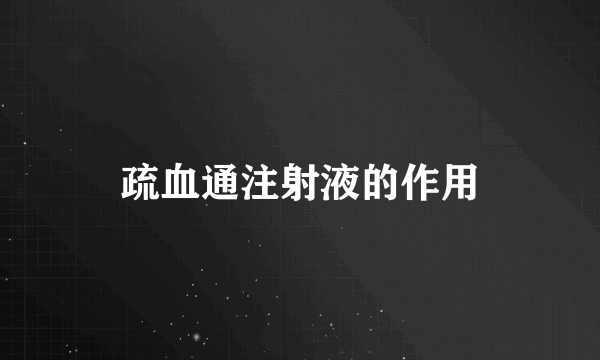 疏血通注射液的作用